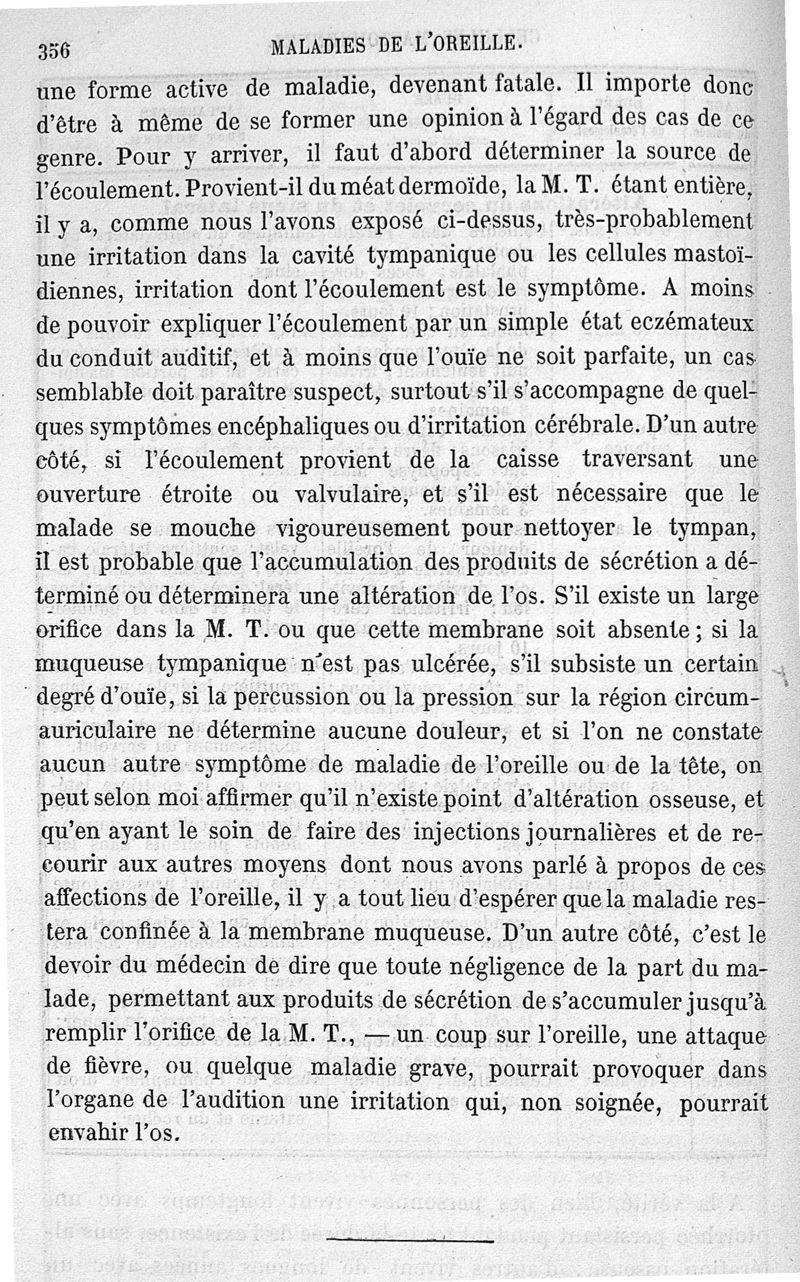 356 MALADIES DE L'OREILLE.

une forme active de maladie, devenant fatale. Il importe donc d'être à même de se former une opinion à l'égard des cas de ce genre. Pour y arriver, il faut d'abord déterminer la source de l'écoulement. Provient-il du méat dermoïde, la M. T. étant entière, il y a, comme nous l'avons exposé ci-dessus, très-probablement une irritation dans la cavité tympanique ou les cellules mastoïdiennes, irritation dont l'écoulement est le symptôme. A moins de pouvoir expliquer l'écoulement par un simple état eczémateux du conduit auditif, et à moins que l'ouïe ne soit parfaite, un cas semblable doit paraître suspect, surtout s'il s'accompagne de quelques symptômes encéphaliques ou d'irritation cérébrale. D'un autre côté, si l'écoulement provient de la caisse traversant une ouverture étroite ou valvulaire, et s'il est nécessaire que le malade se mouche vigoureusement pour nettoyer le tympan, il est probable que l'accumulation des produits de sécrétion a déterminé ou déterminera une altération de l'os. S'il existe un large orifice dans la M. T. ou que cette membrane soit absente; si la muqueuse tympanique n'est pas ulcérée, s'il subsiste un certain degré d'ouïe, si la percussion ou la pression sur la région circumauriculaire ne détermine aucune douleur, et si l'on ne constate aucun autre symptôme de maladie de l'oreille ou de la tête, on peut selon moi affirmer qu'il n'existe point d'altération osseuse, et qu'en ayant le soin de faire des injections journalières et de recourir aux autres moyens dont nous avons parlé à propos de ces affections de l'oreille, il y a tout lieu d'espérer que la maladie restera confinée à la membrane muqueuse. D'un autre côté, c'est le devoir du médecin de dire que toute négligence de la part du malade, permettant aux produits de sécrétion de s'accumuler jusqu'à remplir l'orifice de la M. T., — un coup sur l'oreille, une attaque de fièvre, ou quelque maladie grave, pourrait provoquer dans l'organe de l'audition une irritation qui, non soignée, pourrait envahir l'os.